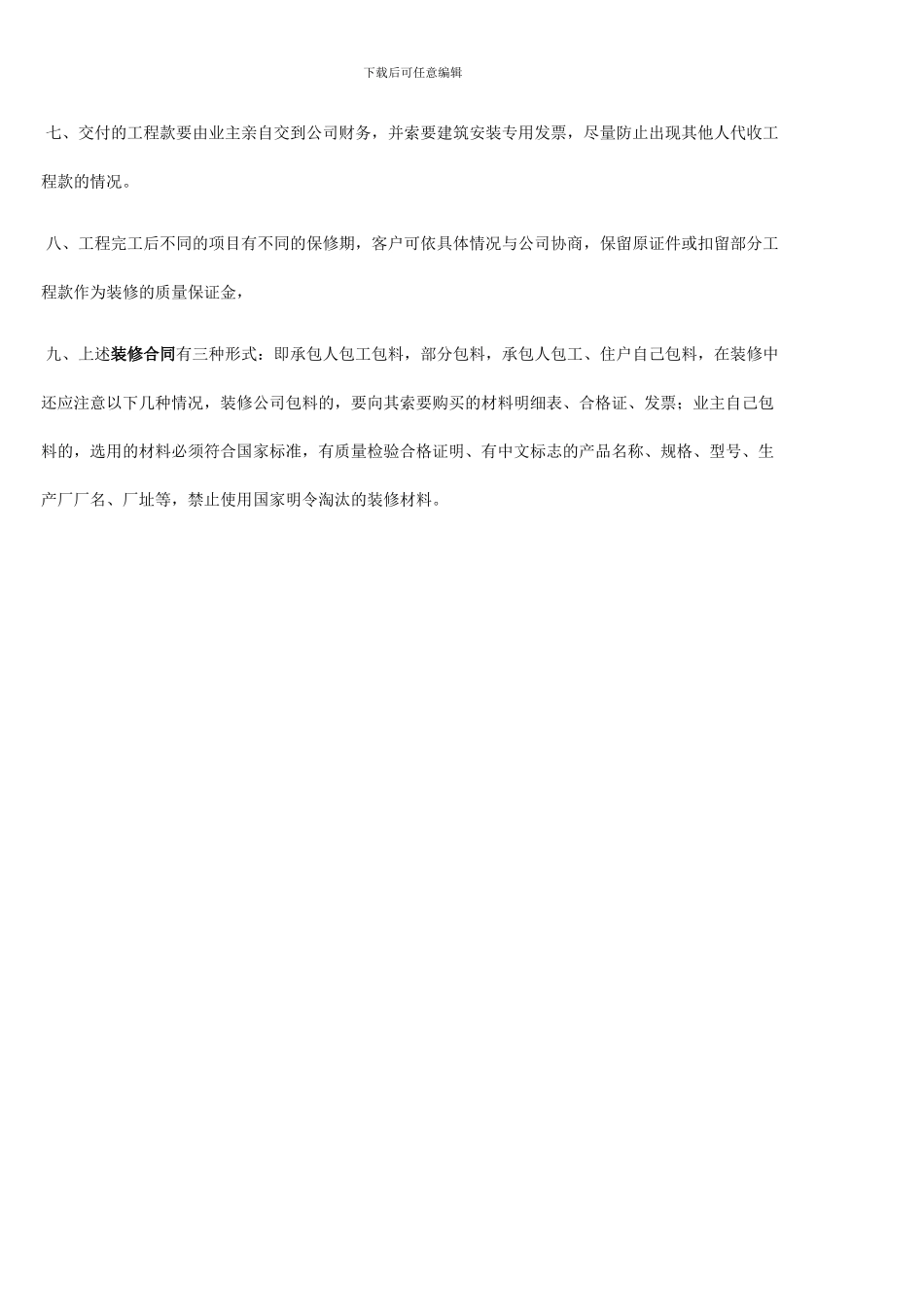 下载后可任意编辑

七、交付的工程款要由业主亲自交到公司财务，并索要建筑安装专用发票，尽量防止出现其他人代收工程款的情况。

八、工程完工后不同的项目有不同的保修期，客户可依具体情况与公司协商，保留原证件或扣留部分工程款作为装修的质量保证金，

九、上述装修合同有三种形式：即承包人包工包料，部分包料，承包人包工、住户自己包料，在装修中还应注意以下几种情况，装修公司包料的，要向其索要购买的材料明细表、合格证、发票；业主自己包料的，选用的材料必须符合国家标准，有质量检验合格证明、有中文标志的产品名称、规格、型号、生产厂厂名、厂址等，禁止使用国家明令淘汰的装修材料。